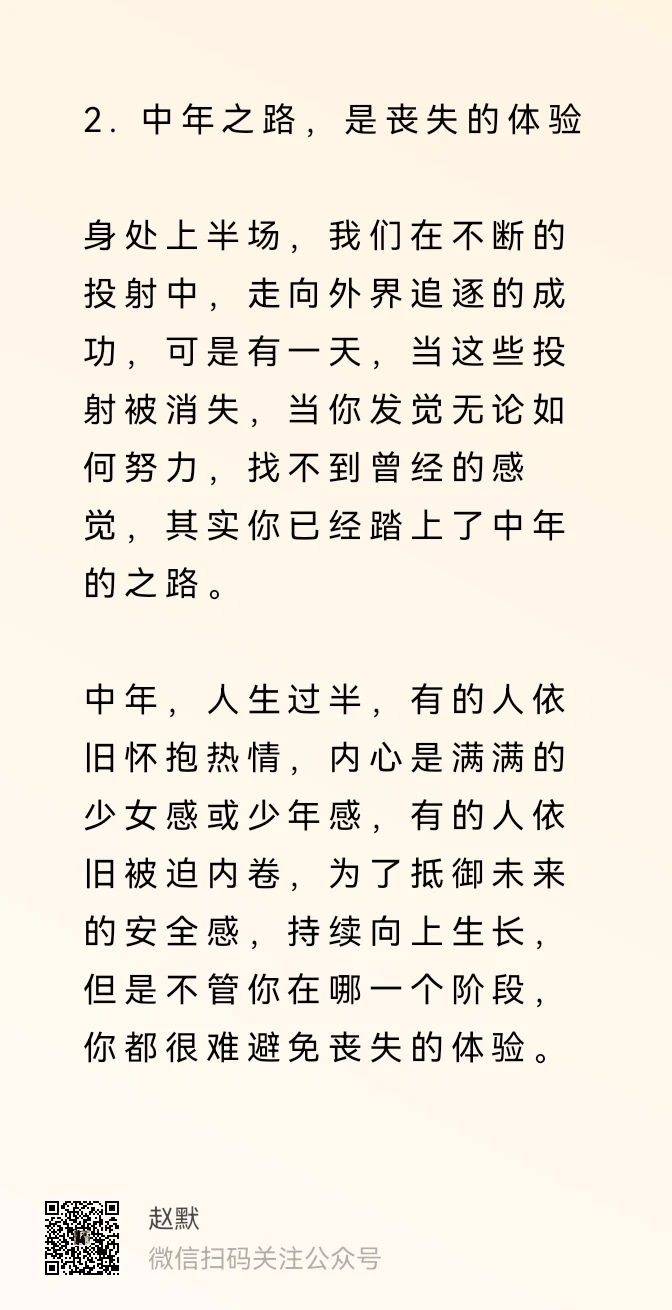 2. 中年之路，是丧失的体验

身处上半场，我们在不断的投射中，走向外界追逐的成功，可是有一天，当这些投射被消失，当你发觉无论如何努力，找不到曾经的感觉，其实你已经踏上了中年的之路。

中年，人生过半，有的人依旧怀抱热情，内心是满满的少女感或少年感，有的人依旧被迫内卷，为了抵御未来的安全感，持续向上生长，但是不管你在哪一个阶段，你都很难避免丧失的体验。

赵默
微信扫码关注公众号